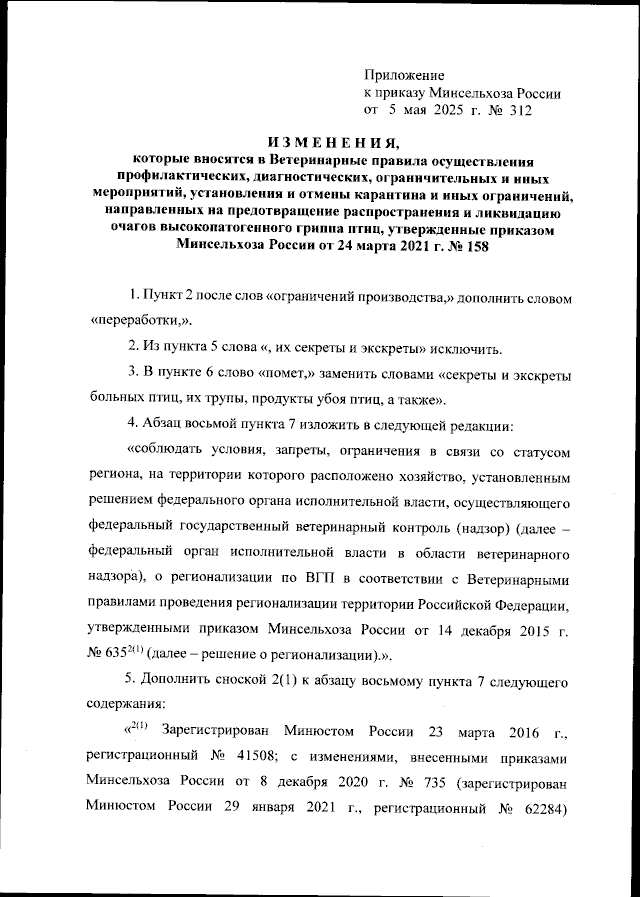 Приложение
к приказу Минсельхоза России
от 5 мая 2025 г. № 312

ИЗМЕНЕНИЯ,
которые вносятся в Ветеринарные правила осуществления профилактических, диагностических, ограничительных и иных мероприятий, установления и отмены карантина и иных ограничений, направленных на предотвращение распространения и ликвидацию очагов высокопатогенного гриппа птиц, утвержденные приказом Минсельхоза России от 24 марта 2021 г. № 158

1. Пункт 2 после слов «ограничений производства,» дополнить словом «переработки,».

2. Из пункта 5 слова «, их секреты и экскреты» исключить.

3. В пункте 6 слово «помет,» заменить словами «секреты и экскреты больных птиц, их трупы, продукты убоя птиц, а также».

4. Абзац восьмой пункта 7 изложить в следующей редакции:

«соблюдать условия, запреты, ограничения в связи со статусом региона, на территории которого расположено хозяйство, установленным решением федерального органа исполнительной власти, осуществляющего федеральный государственный ветеринарный контроль (надзор) (далее – федеральный орган исполнительной власти в области ветеринарного надзора), о регионализации по ВГП в соответствии с Ветеринарными правилами проведения регионализации территории Российской Федерации, утвержденными приказом Минсельхоза России от 14 декабря 2015 г. № 635$^{2(1)}$ (далее – решение о регионализации).».

5. Дополнить сноской 2(1) к абзацу восьмому пункта 7 следующего содержания:

«$^{2(1)}$ Зарегистрирован Минюстом России 23 марта 2016 г., регистрационный № 41508; с изменениями, внесенными приказами Минсельхоза России от 8 декабря 2020 г. № 735 (зарегистрирован Минюстом России 29 января 2021 г., регистрационный № 62284)